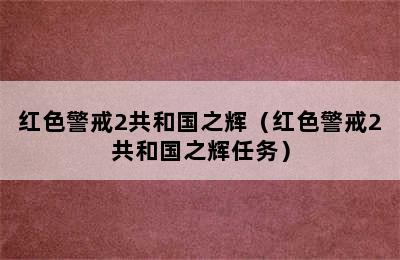 红色警戒2共和国之辉（红色警戒2共和国之辉任务）